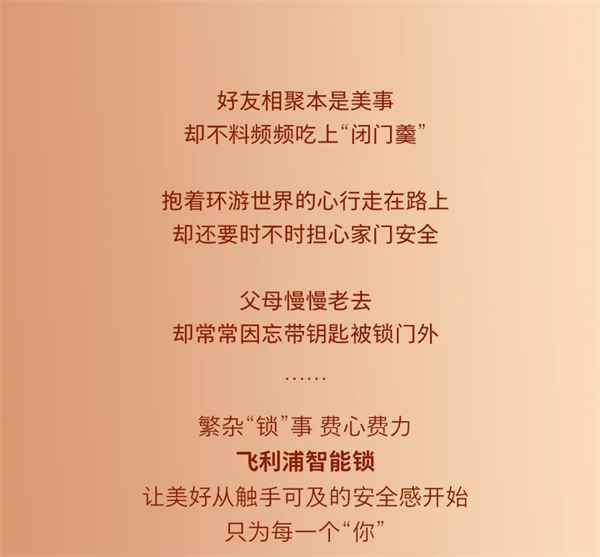 好友相聚本是美事
却不料频频吃上“闭门羹”

抱着环游世界的心行走在路上
却还要时不时担心家门安全

父母慢慢老去
却常常因忘带钥匙被锁门外

……

繁杂“锁”事 费心费力
飞利浦智能锁
让美好从触手可及的安全感开始
只为每一个“你”